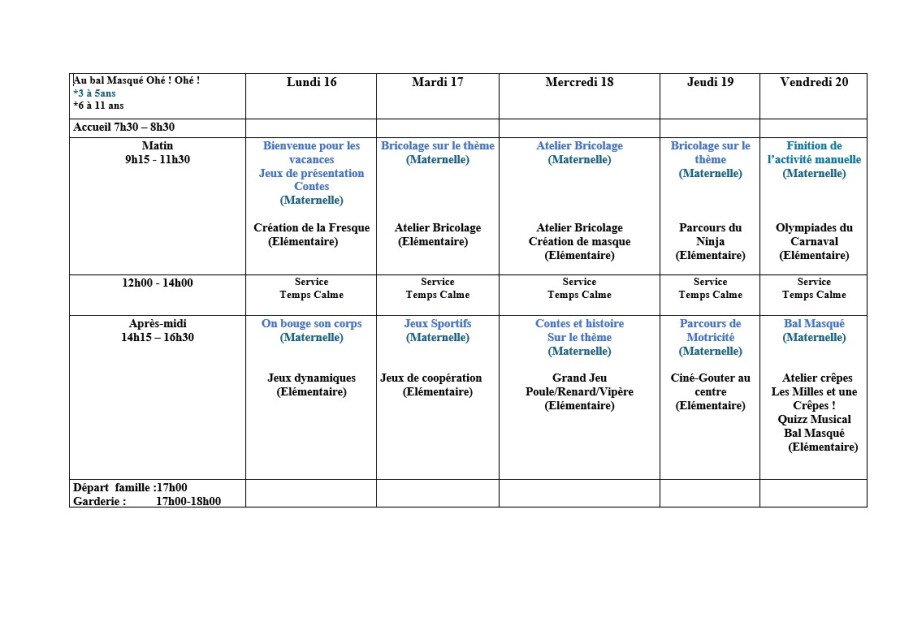 | Au bal Masqué Ohé ! Ohé ! *3 à 5ans *6 à 11 ans | Lundi 16 | Mardi 17 | Mercredi 18 | Jeudi 19 | Vendredi 20 |
|---|---|---|---|---|---|
| Accueil 7h30 – 8h30 | | | | | |
| Matin 9h15 - 11h30 | Bienvenue pour les vacances Jeux de présentation Contes (Maternelle) Création de la Fresque (Elémentaire) | Bricolage sur le thème (Maternelle) Atelier Bricolage (Elémentaire) | Atelier Bricolage (Maternelle) Atelier Bricolage Création de masque (Elémentaire) | Bricolage sur le thème (Maternelle) Parcours du Ninja (Elémentaire) | Finition de l'activité manuelle (Maternelle) Olympiades du Carnaval (Elémentaire) |
| 12h00 - 14h00 | Service Temps Calme | Service Temps Calme | Service Temps Calme | Service Temps Calme | Service Temps Calme |
| Après-midi 14h15 – 16h30 | On bouge son corps (Maternelle) Jeux dynamiques (Elémentaire) | Jeux Sportifs (Maternelle) Jeux de coopération (Elémentaire) | Contes et histoire Sur le thème (Maternelle) Grand Jeu Poule/Renard/Vipère (Elémentaire) | Parcours de Motricité (Maternelle) Ciné-Gouter au centre (Elémentaire) | Bal Masqué (Maternelle) Atelier crêpes Les Milles et une Crêpes ! Quizz Musical Bal Masqué (Elémentaire) |
| Départ famille :17h00 Garderie : 17h00-18h00 | | | | | |